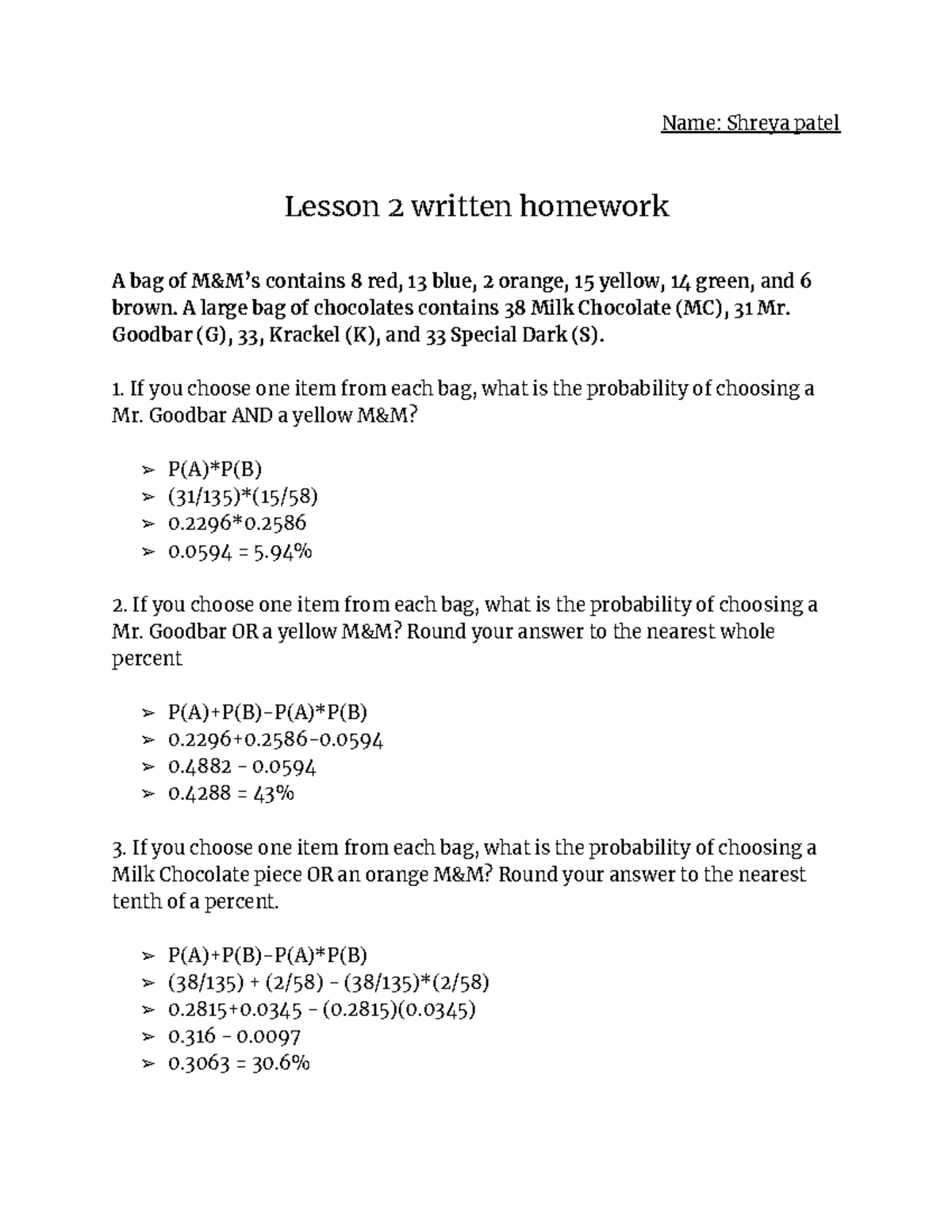 Name: Shreya patel

Lesson 2 written homework

A bag of M&M's contains 8 red, 13 blue, 2 orange, 15 yellow, 14 green, and 6 brown. A large bag of chocolates contains 38 Milk Chocolate (MC), 31 Mr. Goodbar (G), 33, Krackel (K), and 33 Special Dark (S).

1. If you choose one item from each bag, what is the probability of choosing a Mr. Goodbar AND a yellow M&M?

➢ P(A)*P(B)
➢ (31/135)*(15/58)
➢ 0.2296*0.2586
➢ 0.0594 = 5.94%

2. If you choose one item from each bag, what is the probability of choosing a Mr. Goodbar OR a yellow M&M? Round your answer to the nearest whole percent

➢ P(A)+P(B)-P(A)*P(B)
➢ 0.2296+0.2586-0.0594
➢ 0.4882 - 0.0594
➢ 0.4288 = 43%

3. If you choose one item from each bag, what is the probability of choosing a Milk Chocolate piece OR an orange M&M? Round your answer to the nearest tenth of a percent.

➢ P(A)+P(B)-P(A)*P(B)
➢ (38/135) + (2/58) - (38/135)*(2/58)
➢ 0.2815+0.0345 - (0.2815)(0.0345)
➢ 0.316 - 0.0097
➢ 0.3063 = 30.6%